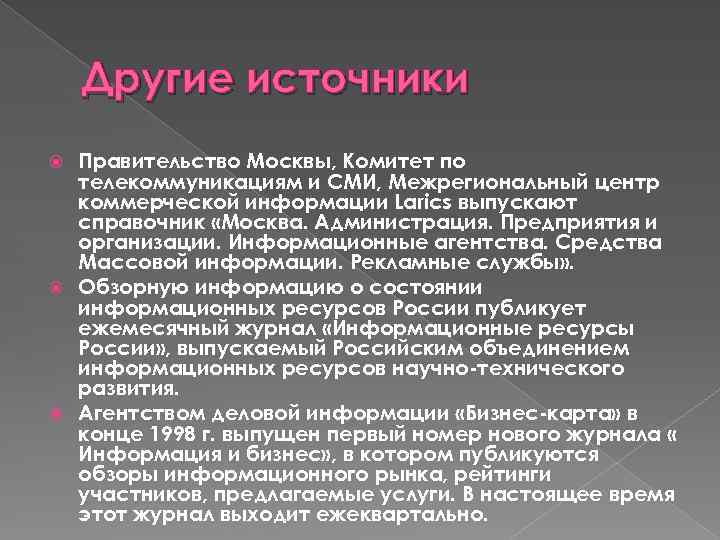 Другие источники

Правительство Москвы, Комитет по телекоммуникациям и СМИ, Межрегиональный центр коммерческой информации Larics выпускают справочник «Москва. Администрация. Предприятия и организации. Информационные агентства. Средства Массовой информации. Рекламные службы».

Обзорную информацию о состоянии информационных ресурсов России публикует ежемесячный журнал «Информационные ресурсы России», выпускаемый Российским объединением информационных ресурсов научно-технического развития.

Агентством деловой информации «Бизнес-карта» в конце 1998 г. выпущен первый номер нового журнала « Информация и бизнес», в котором публикуются обзоры информационного рынка, рейтинги участников, предлагаемые услуги. В настоящее время этот журнал выходит ежеквартально.